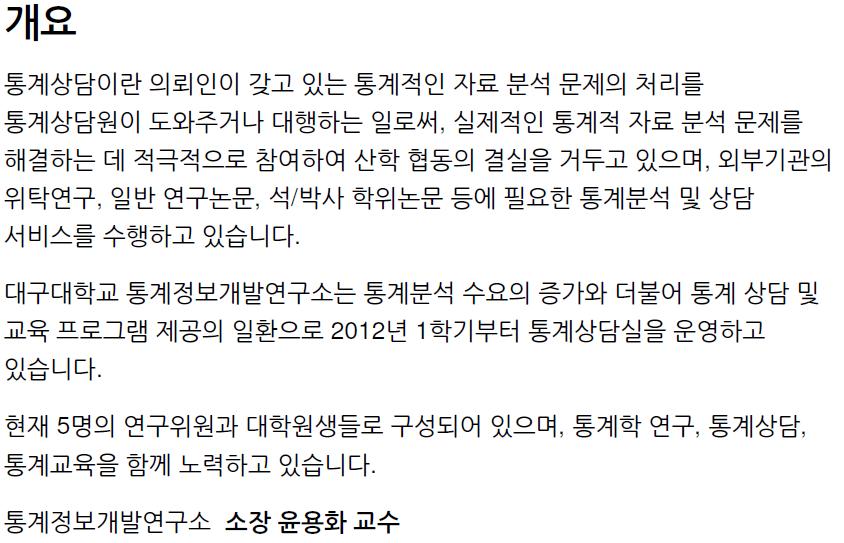 개요

통계상담이란 의뢰인이 갖고 있는 통계적인 자료 분석 문제의 처리를 통계상담원이 도와주거나 대행하는 일로써, 실제적인 통계적 자료 분석 문제를 해결하는 데 적극적으로 참여하여 산학 협동의 결실을 거두고 있으며, 외부기관의 위탁연구, 일반 연구논문, 석/박사 학위논문 등에 필요한 통계분석 및 상담 서비스를 수행하고 있습니다.

대구대학교 통계정보개발연구소는 통계분석 수요의 증가와 더불어 통계 상담 및 교육 프로그램 제공의 일환으로 2012년 1학기부터 통계상담실을 운영하고 있습니다.

현재 5명의 연구위원과 대학원생들로 구성되어 있으며, 통계학 연구, 통계상담, 통계교육을 함께 노력하고 있습니다.

통계정보개발연구소 소장 윤용화 교수